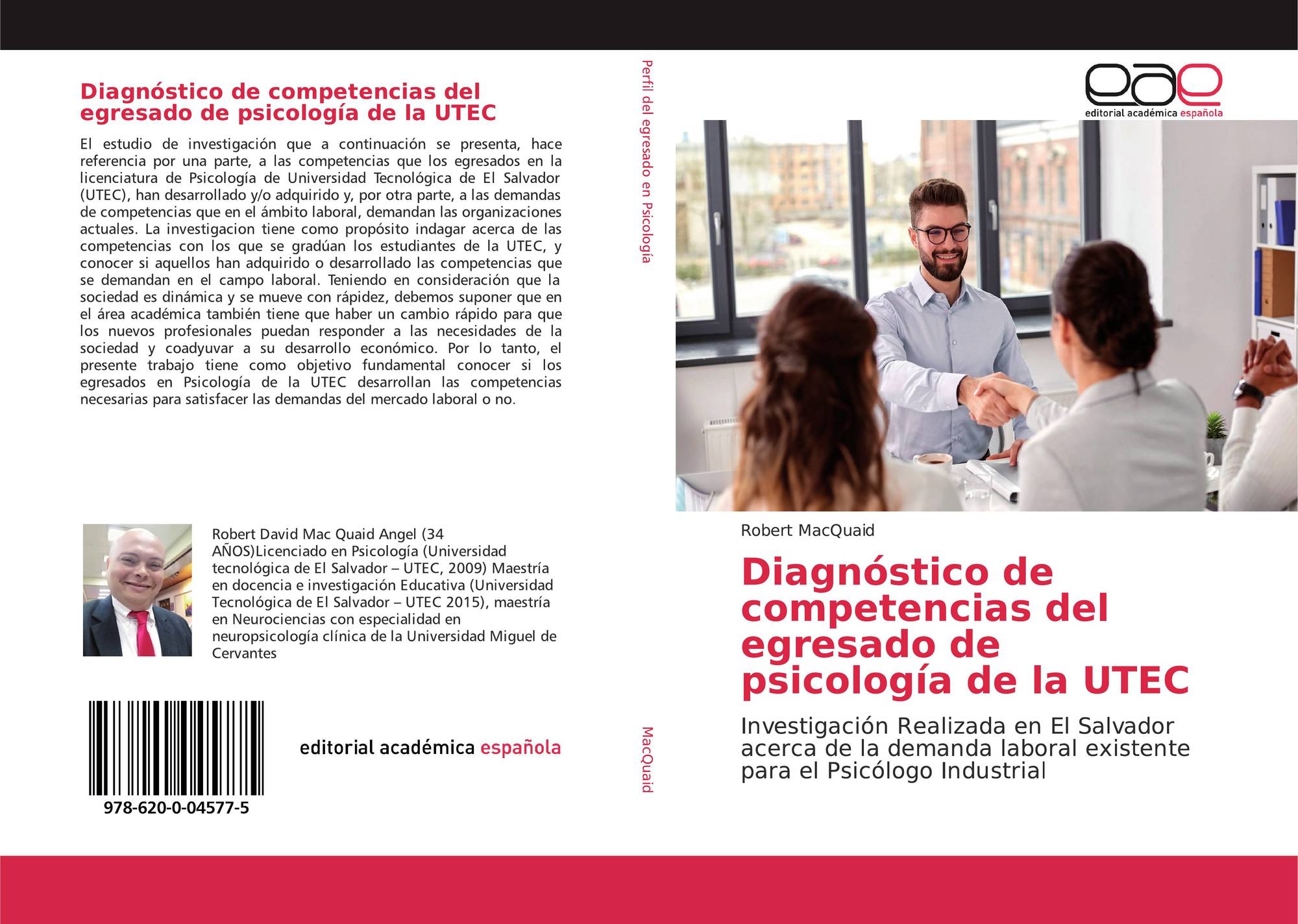 Diagnóstico de competencias del egresado de psicología de la UTEC

El estudio de investigación que a continuación se presenta, hace referencia por una parte, a las competencias que los egresados en la licenciatura de Psicología de Universidad Tecnológica de El Salvador (UTEC), han desarrollado y/o adquirido y, por otra parte, a las demandas de competencias que en el ámbito laboral, demandan las organizaciones actuales. La investigacion tiene como propósito indagar acerca de las competencias con los que se gradúan los estudiantes de la UTEC, y conocer si aquellos han adquirido o desarrollado las competencias que se demandan en el campo laboral. Teniendo en consideración que la sociedad es dinámica y se mueve con rápidez, debemos suponer que en el área académica también tiene que haber un cambio rápido para que los nuevos profesionales puedan responder a las necesidades de la sociedad y coadyuvar a su desarrollo económico. Por lo tanto, el presente trabajo tiene como objetivo fundamental conocer si los egresados en Psicología de la UTEC desarrollan las competencias necesarias para satisfacer las demandas del mercado laboral o no.

Robert David Mac Quaid Angel (34 AÑOS)Licenciado en Psicología (Universidad tecnológica de El Salvador – UTEC, 2009) Maestría en docencia e investigación Educativa (Universidad Tecnológica de El Salvador – UTEC 2015), maestría en Neurociencias con especialidad en neuropsicología clínica de la Universidad Miguel de Cervantes

978-620-0-04577-5

editorial académica española

Perfil del egresado en Psicología

MacQuaid

eae
editorial académica española

Robert MacQuaid

Diagnóstico de competencias del egresado de psicología de la UTEC

Investigación Realizada en El Salvador acerca de la demanda laboral existente para el Psicólogo Industrial